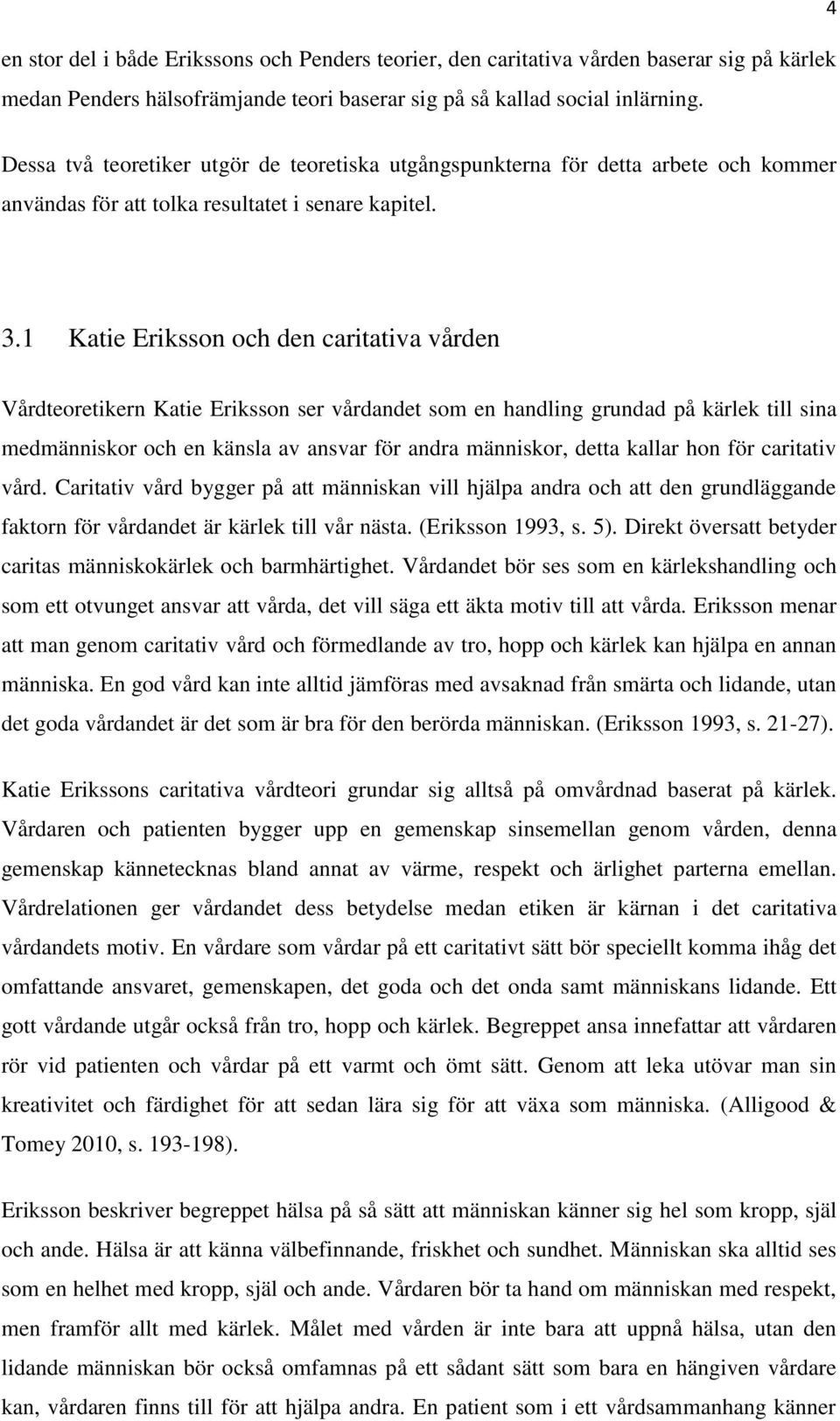 4

en stor del i både Erikssons och Penders teorier, den caritativa vården baserar sig på kärlek medan Penders hälsofrämjande teori baserar sig på så kallad social inlärning.

Dessa två teoretiker utgör de teoretiska utgångspunkterna för detta arbete och kommer användas för att tolka resultatet i senare kapitel.

3.1 Katie Eriksson och den caritativa vården

Vårdteoretikern Katie Eriksson ser vårdandet som en handling grundad på kärlek till sina medmänniskor och en känsla av ansvar för andra människor, detta kallar hon för caritativ vård. Caritativ vård bygger på att människan vill hjälpa andra och att den grundläggande faktorn för vårdandet är kärlek till vår nästa. (Eriksson 1993, s. 5). Direkt översatt betyder caritas människokärlek och barmhärtighet. Vårdandet bör ses som en kärlekshandling och som ett otvunget ansvar att vårda, det vill säga ett äkta motiv till att vårda. Eriksson menar att man genom caritativ vård och förmedlande av tro, hopp och kärlek kan hjälpa en annan människa. En god vård kan inte alltid jämföras med avsaknad från smärta och lidande, utan det goda vårdandet är det som är bra för den berörda människan. (Eriksson 1993, s. 21-27).

Katie Erikssons caritativa vårdteori grundar sig alltså på omvårdnad baserat på kärlek. Vårdaren och patienten bygger upp en gemenskap sinsemellan genom vården, denna gemenskap kännetecknas bland annat av värme, respekt och ärlighet parterna emellan. Vårdrelationen ger vårdandet dess betydelse medan etiken är kärnan i det caritativa vårdandets motiv. En vårdare som vårdar på ett caritativt sätt bör speciellt komma ihåg det omfattande ansvaret, gemenskapen, det goda och det onda samt människans lidande. Ett gott vårdande utgår också från tro, hopp och kärlek. Begreppet ansa innefattar att vårdaren rör vid patienten och vårdar på ett varmt och ömt sätt. Genom att leka utövar man sin kreativitet och färdighet för att sedan lära sig för att växa som människa. (Alligood & Tomey 2010, s. 193-198).

Eriksson beskriver begreppet hälsa på så sätt att människan känner sig hel som kropp, själ och ande. Hälsa är att känna välbefinnande, friskhet och sundhet. Människan ska alltid ses som en helhet med kropp, själ och ande. Vårdaren bör ta hand om människan med respekt, men framför allt med kärlek. Målet med vården är inte bara att uppnå hälsa, utan den lidande människan bör också omfamnas på ett sådant sätt som bara en hängiven vårdare kan, vårdaren finns till för att hjälpa andra. En patient som i ett vårdsammanhang känner